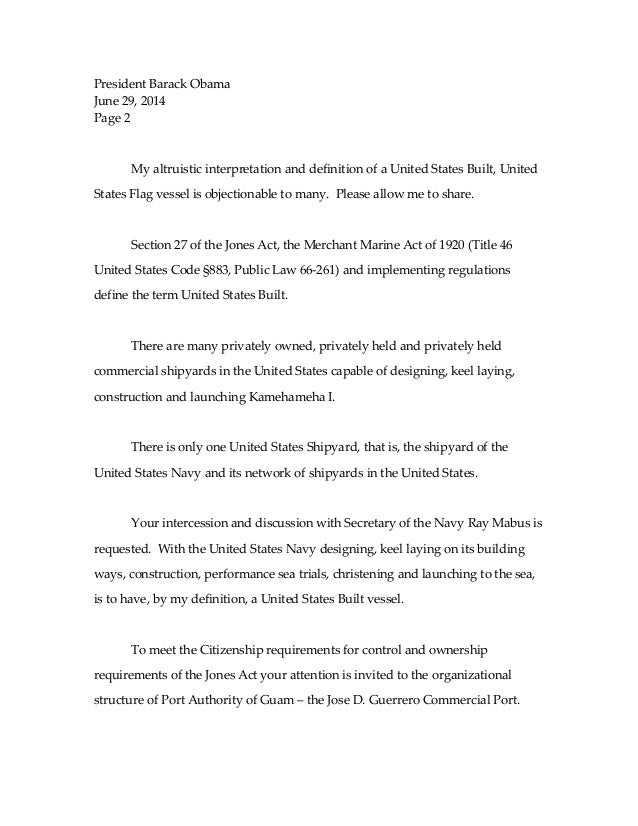 President Barack Obama
June 29, 2014
Page 2

My altruistic interpretation and definition of a United States Built, United States Flag vessel is objectionable to many. Please allow me to share.

Section 27 of the Jones Act, the Merchant Marine Act of 1920 (Title 46 United States Code §883, Public Law 66-261) and implementing regulations define the term United States Built.

There are many privately owned, privately held and privately held commercial shipyards in the United States capable of designing, keel laying, construction and launching Kamehameha I.

There is only one United States Shipyard, that is, the shipyard of the United States Navy and its network of shipyards in the United States.

Your intercession and discussion with Secretary of the Navy Ray Mabus is requested. With the United States Navy designing, keel laying on its building ways, construction, performance sea trials, christening and launching to the sea, is to have, by my definition, a United States Built vessel.

To meet the Citizenship requirements for control and ownership requirements of the Jones Act your attention is invited to the organizational structure of Port Authority of Guam – the Jose D. Guerrero Commercial Port.